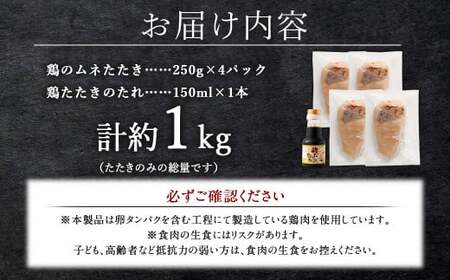 お届け内容

鶏のムネたたき……250g×4パック
鶏たたきのたれ……150ml×1本

計約1kg
（たたきのみの総量です）

必ずご確認ください

※本製品は卵タンパクを含む工程にて製造している鶏肉を使用しています。
※食肉の生食にはリスクがあります。
子ども、高齢者など抵抗力の弱い方は、食肉の生食をお控えください。